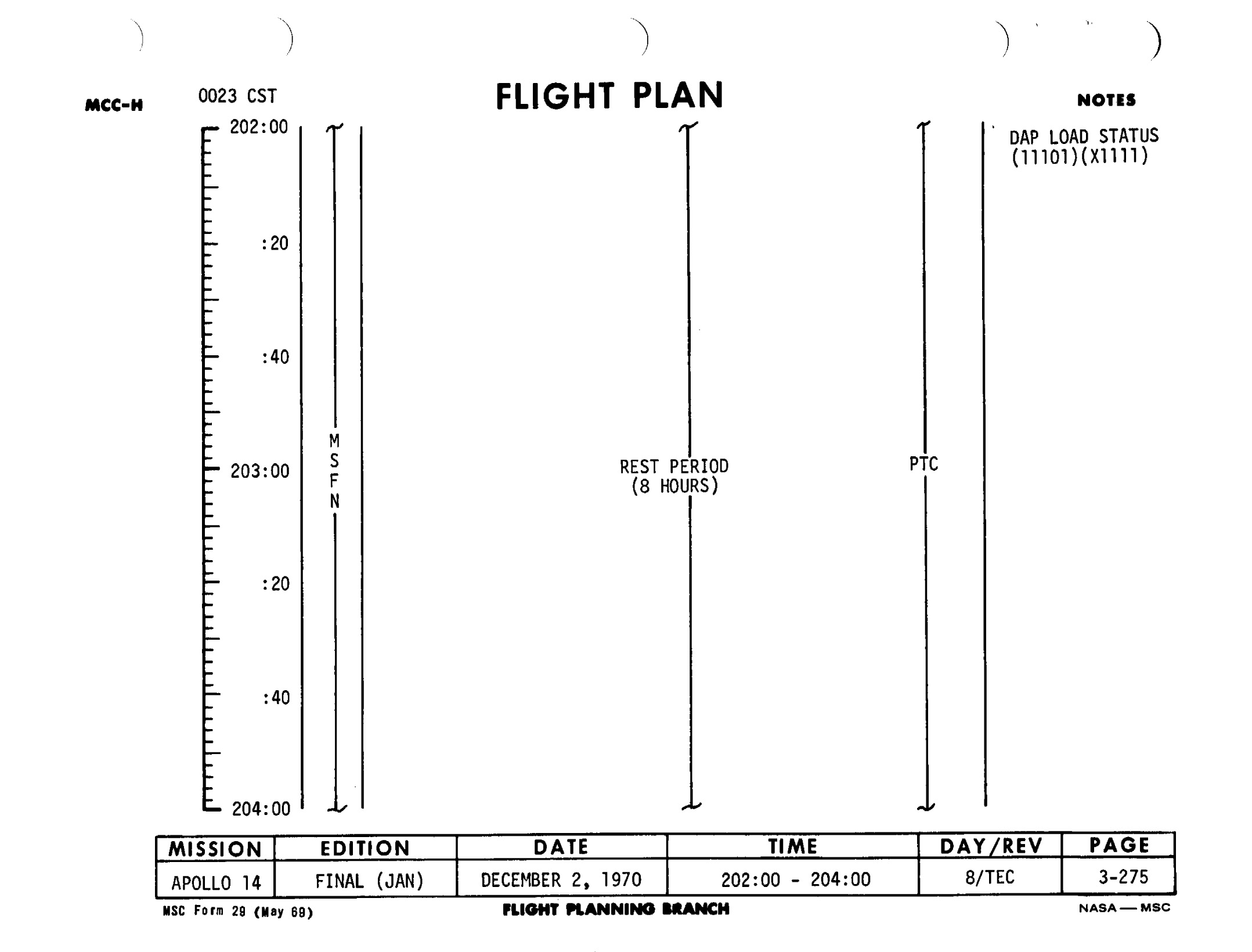 MCC-H

0023 CST

FLIGHT PLAN

NOTES

202:00

:20

:40

203:00

:20

:40

204:00

M
S
F
N

REST PERIOD
(8 HOURS)

PTC

DAP LOAD STATUS
(11101)(X1111)

| MISSION | EDITION | DATE | TIME | DAY/REV | PAGE |
|---|---|---|---|---|---|
| APOLLO 14 | FINAL (JAN) | DECEMBER 2, 1970 | 202:00 - 204:00 | 8/TEC | 3-275 |

MSC Form 29 (May 69)

FLIGHT PLANNING BRANCH

NASA — MSC